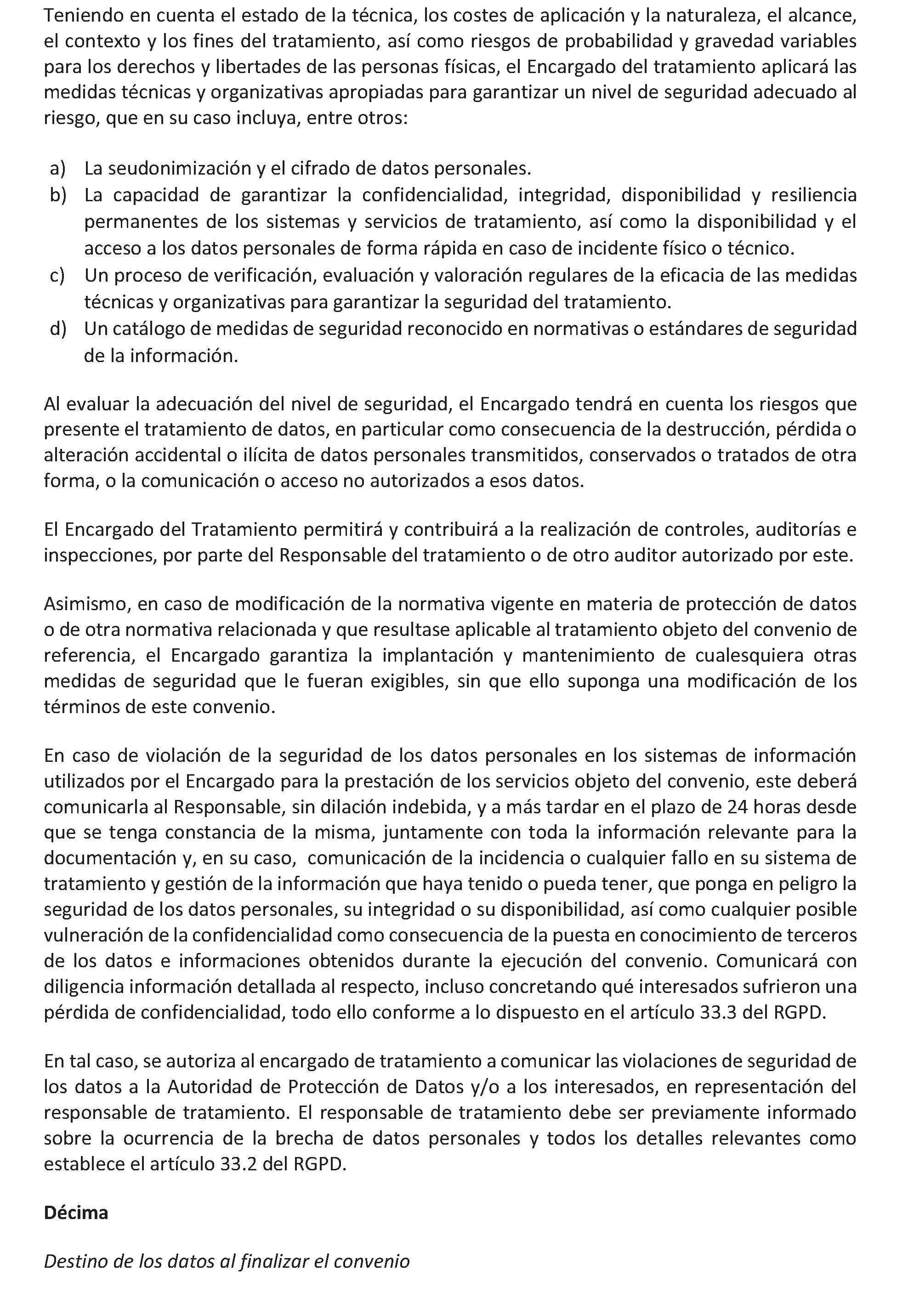 Teniendo en cuenta el estado de la técnica, los costes de aplicación y la naturaleza, el alcance, el contexto y los fines del tratamiento, así como riesgos de probabilidad y gravedad variables para los derechos y libertades de las personas físicas, el Encargado del tratamiento aplicará las medidas técnicas y organizativas apropiadas para garantizar un nivel de seguridad adecuado al riesgo, que en su caso incluya, entre otros:

a) La seudonimización y el cifrado de datos personales.
b) La capacidad de garantizar la confidencialidad, integridad, disponibilidad y resiliencia permanentes de los sistemas y servicios de tratamiento, así como la disponibilidad y el acceso a los datos personales de forma rápida en caso de incidente físico o técnico.
c) Un proceso de verificación, evaluación y valoración regulares de la eficacia de las medidas técnicas y organizativas para garantizar la seguridad del tratamiento.
d) Un catálogo de medidas de seguridad reconocido en normativas o estándares de seguridad de la información.

Al evaluar la adecuación del nivel de seguridad, el Encargado tendrá en cuenta los riesgos que presente el tratamiento de datos, en particular como consecuencia de la destrucción, pérdida o alteración accidental o ilícita de datos personales transmitidos, conservados o tratados de otra forma, o la comunicación o acceso no autorizados a esos datos.

El Encargado del Tratamiento permitirá y contribuirá a la realización de controles, auditorías e inspecciones, por parte del Responsable del tratamiento o de otro auditor autorizado por este.

Asimismo, en caso de modificación de la normativa vigente en materia de protección de datos o de otra normativa relacionada y que resultase aplicable al tratamiento objeto del convenio de referencia, el Encargado garantiza la implantación y mantenimiento de cualesquiera otras medidas de seguridad que le fueran exigibles, sin que ello suponga una modificación de los términos de este convenio.

En caso de violación de la seguridad de los datos personales en los sistemas de información utilizados por el Encargado para la prestación de los servicios objeto del convenio, este deberá comunicarla al Responsable, sin dilación indebida, y a más tardar en el plazo de 24 horas desde que se tenga constancia de la misma, juntamente con toda la información relevante para la documentación y, en su caso, comunicación de la incidencia o cualquier fallo en su sistema de tratamiento y gestión de la información que haya tenido o pueda tener, que ponga en peligro la seguridad de los datos personales, su integridad o su disponibilidad, así como cualquier posible vulneración de la confidencialidad como consecuencia de la puesta en conocimiento de terceros de los datos e informaciones obtenidos durante la ejecución del convenio. Comunicará con diligencia información detallada al respecto, incluso concretando qué interesados sufrieron una pérdida de confidencialidad, todo ello conforme a lo dispuesto en el artículo 33.3 del RGPD.

En tal caso, se autoriza al encargado de tratamiento a comunicar las violaciones de seguridad de los datos a la Autoridad de Protección de Datos y/o a los interesados, en representación del responsable de tratamiento. El responsable de tratamiento debe ser previamente informado sobre la ocurrencia de la brecha de datos personales y todos los detalles relevantes como establece el artículo 33.2 del RGPD.

Décima

Destino de los datos al finalizar el convenio